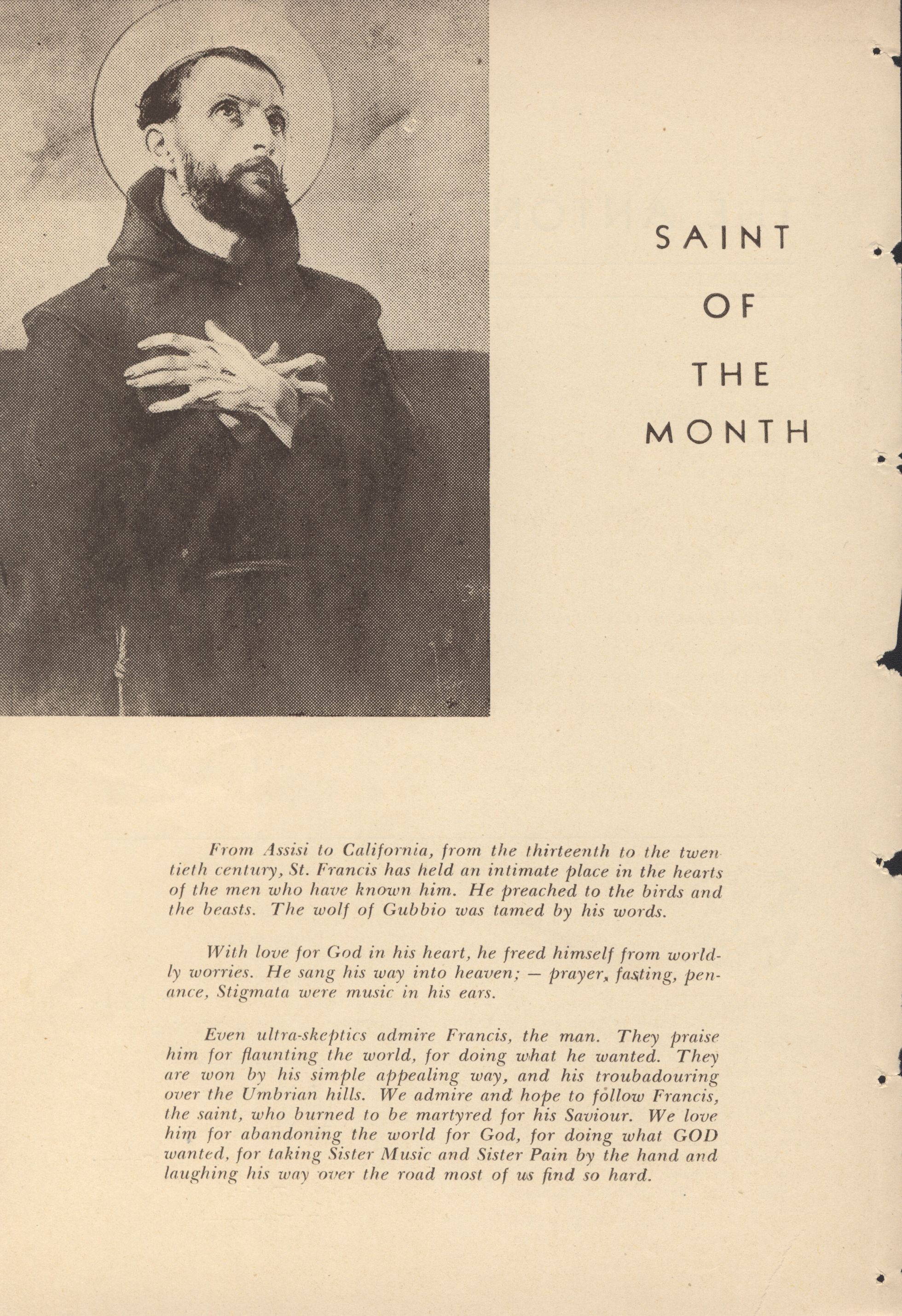 SAINT
OF
THE
MONTH

From Assisi to California, from the thirteenth to the twentieth century, St. Francis has held an intimate place in the hearts of the men who have known him. He preached to the birds and the beasts. The wolf of Gubbio was tamed by his words.

With love for God in his heart, he freed himself from worldly worries. He sang his way into heaven; — prayer, fasting, penance, Stigmata were music in his ears.

Even ultra-skeptics admire Francis, the man. They praise him for flaunting the world, for doing what he wanted. They are won by his simple appealing way, and his troubadouring over the Umbrian hills. We admire and hope to follow Francis, the saint, who burned to be martyred for his Saviour. We love him for abandoning the world for God, for doing what GOD wanted, for taking Sister Music and Sister Pain by the hand and laughing his way over the road most of us find so hard.